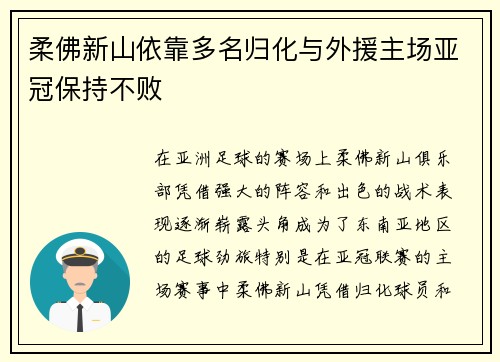 柔佛新山依靠多名归化与外援主场亚冠保持不败

在亚洲足球的赛场上柔佛新山俱乐部凭借强大的阵容和出色的战术表现逐渐崭露头角成为了东南亚地区的足球劲旅特别是在亚冠联赛的主场赛事中柔佛新山凭借归化球员和